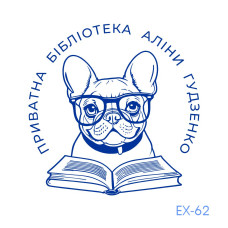 ПРИВАТНА БІБЛІОТЕКА АЛІНИ ГУДЗЕНКО

EX-62